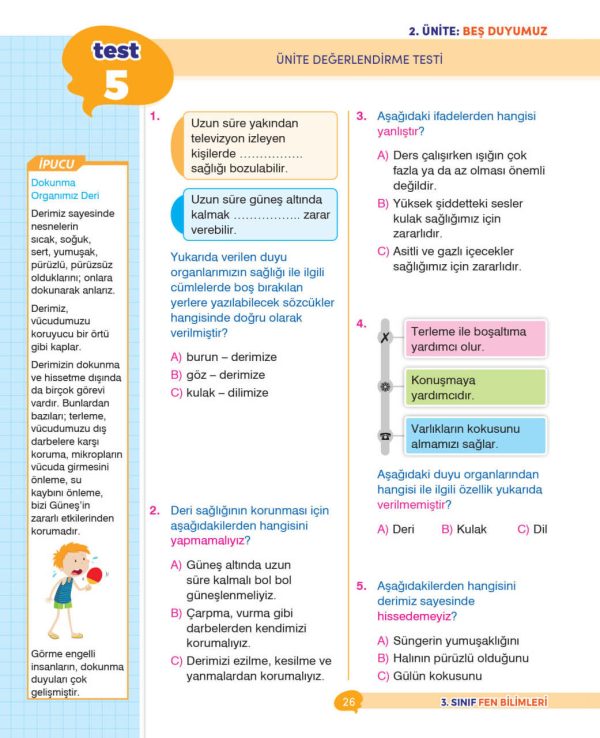 2. ÜNİTE: BEŞ DUYUMUZ

test 5

ÜNİTE DEĞERLENDİRME TESTİ

İPUCU

Dokunma Organımız Deri

Derimiz sayesinde nesnelerin sıcak, soğuk, sert, yumuşak, pürüzlü, pürüzsüz olduklarını; onlara dokunarak anlarız.

Derimiz, vücudumuzu koruyucu bir örtü gibi kaplar.

Derimizin dokunma ve hissetme dışında da birçok görevi vardır. Bunlardan bazıları; terleme, vücudumuzu dış darbelere karşı koruma, mikropların vücuda girmesini önleme, su kaybını önleme, bizi Güneş'in zararlı etkilerinden korumadır.

Görme engelli insanların, dokunma duyuları çok gelişmiştir.

1. Uzun süre yakından televizyon izleyen kişilerde ............... sağlığı bozulabilir.

Uzun süre güneş altında kalmak ................ zarar verebilir.

Yukarıda verilen duyu organlarımızın sağlığı ile ilgili cümlelerde boş bırakılan yerlere yazılabilecek sözcükler hangisinde doğru olarak verilmiştir?

A) burun – derimize
B) göz – derimize
C) kulak – dilimize

2. Deri sağlığının korunması için aşağıdakilerden hangisini yapmamalıyız?

A) Güneş altında uzun süre kalmalı bol bol güneşlenmeliyiz.
B) Çarpma, vurma gibi darbelerden kendimizi korumalıyız.
C) Derimizi ezilme, kesilme ve yanmalardan korumalıyız.

3. Aşağıdaki ifadelerden hangisi yanlıştır?

A) Ders çalışırken ışığın çok fazla ya da az olması önemli değildir.
B) Yüksek şiddetteki sesler kulak sağlığımız için zararlıdır.
C) Asitli ve gazlı içecekler sağlığımız için zararlıdır.

4. Terleme ile boşaltıma yardımcı olur.

Konuşmaya yardımcıdır.

Varlıkların kokusunu almamızı sağlar.

Aşağıdaki duyu organlarından hangisi ile ilgili özellik yukarıda verilmemiştir?

A) Deri B) Kulak C) Dil

5. Aşağıdakilerden hangisini derimiz sayesinde hissedemeyiz?

A) Süngerin yumuşaklığını
B) Halının pürüzlü olduğunu
C) Gülün kokusunu

26

3. SINIF FEN BİLİMLERİ